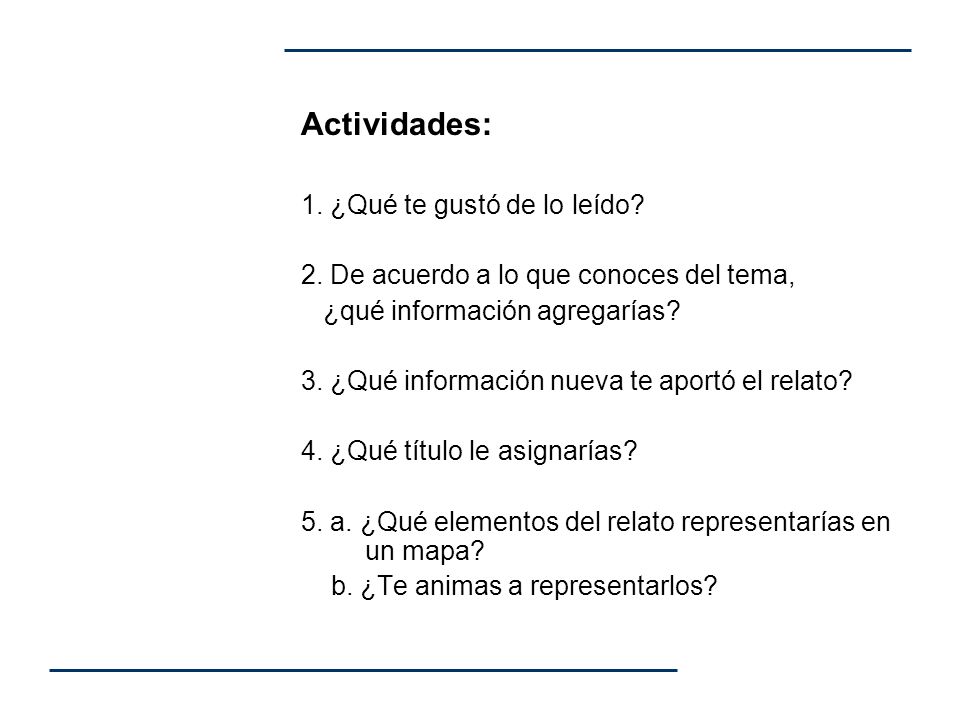 Actividades:

1. ¿Qué te gustó de lo leído?

2. De acuerdo a lo que conoces del tema, ¿qué información agregarías?

3. ¿Qué información nueva te aportó el relato?

4. ¿Qué título le asignarías?

5. a. ¿Qué elementos del relato representarías en un mapa?
b. ¿Te animas a representarlos?